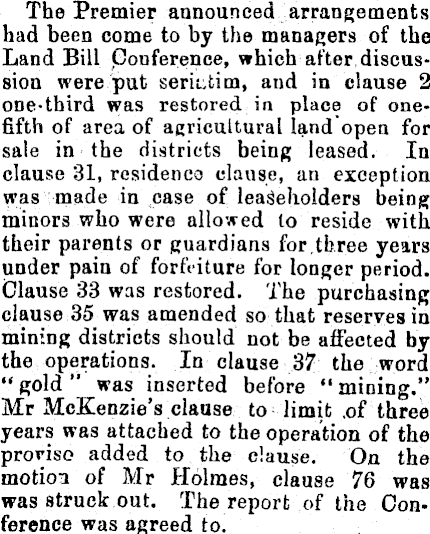 The Premier announced arrangements had been come to by the managers of the Land Bill Conference, which after discussion were put seriatim, and in clause 2 one-third was restored in place of one-fifth of area of agricultural land open for sale in the districts being leased. In clause 31, residence clause, an exception was made in case of leaseholders being minors who were allowed to reside with their parents or guardians for three years under pain of forfeiture for longer period. Clause 33 was restored. The purchasing clause 35 was amended so that reserves in mining districts should not be affected by the operations. In clause 37 the word "gold" was inserted before "mining." Mr McKenzie's clause to limit of three years was attached to the operation of the proviso added to the clause. On the motion of Mr Holmes, clause 76 was was struck out. The report of the Conference was agreed to.